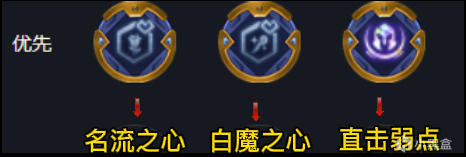 优先

名流之心

白魔之心

直击弱点

小黑盒